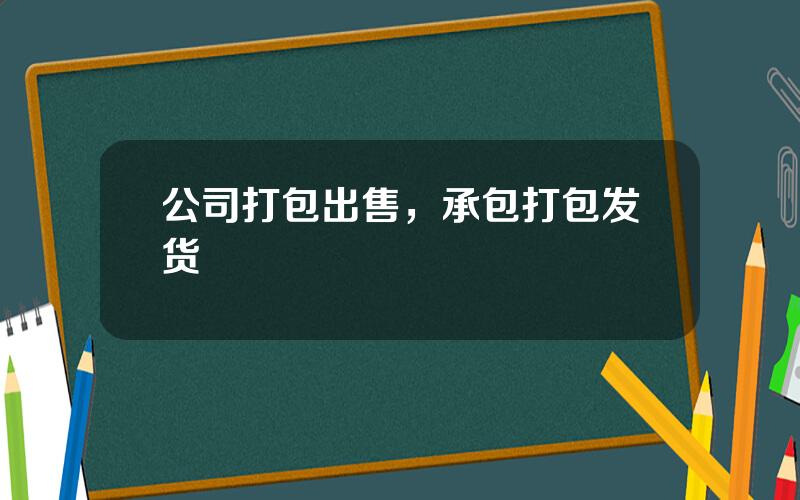 公司打包出售，承包打包发货